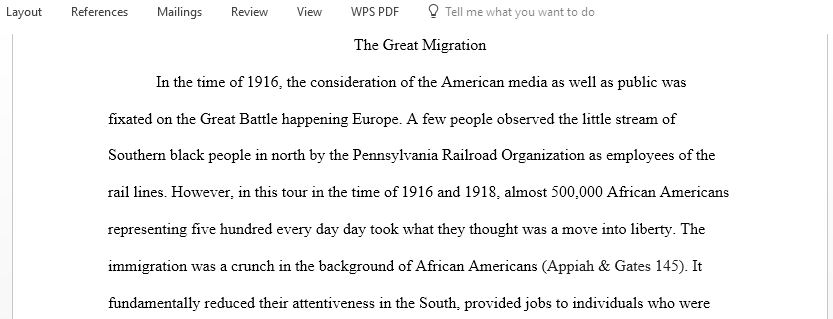 Layout References Mailings Review View WPS PDF Tell me what you want to do

The Great Migration

In the time of 1916, the consideration of the American media as well as public was fixated on the Great Battle happening Europe. A few people observed the little stream of Southern black people in north by the Pennsylvania Railroad Organization as employees of the rail lines. However, in this tour in the time of 1916 and 1918, almost 500,000 African Americans representing five hundred every day day took what they thought was a move into liberty. The immigration was a crunch in the background of African Americans (Appiah & Gates 145). It fundamentally reduced their attentiveness in the South, provided jobs to individuals who were